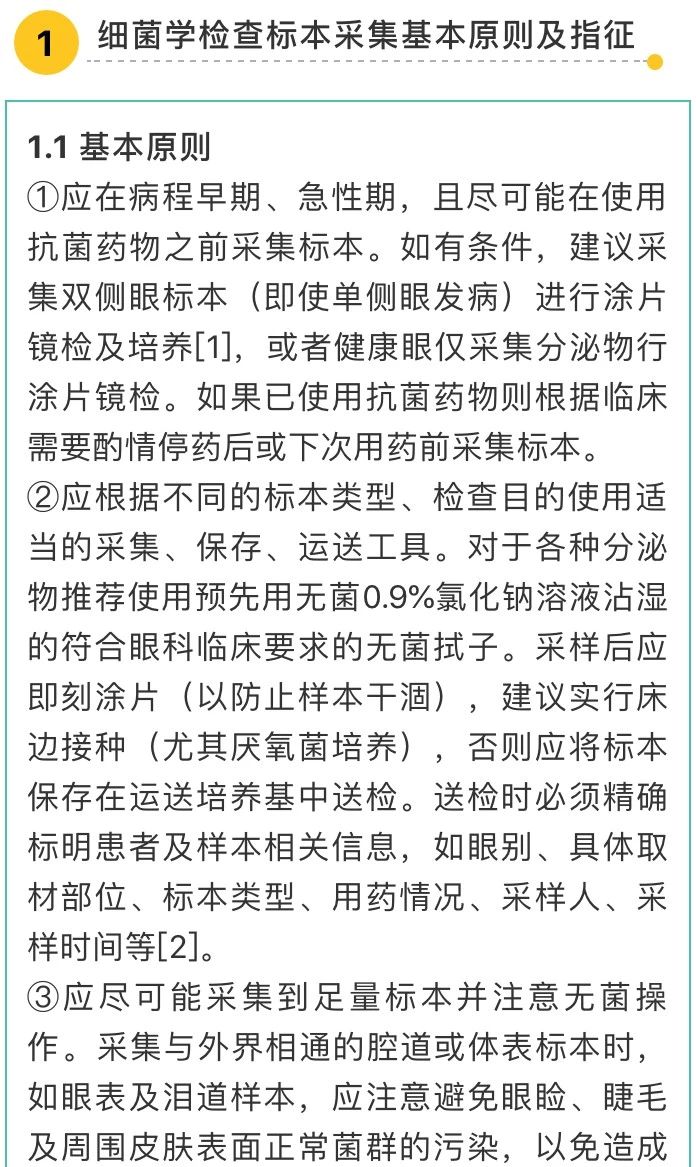 1 细菌学检查标本采集基本原则及指征

1.1 基本原则

①应在病程早期、急性期，且尽可能在使用抗菌药物之前采集标本。如有条件，建议采集双侧眼标本（即使单侧眼发病）进行涂片镜检及培养[1]，或者健康眼仅采集分泌物行涂片镜检。如果已使用抗菌药物则根据临床需要酌情停药后或下次用药前采集标本。

②应根据不同的标本类型、检查目的使用适当的采集、保存、运送工具。对于各种分泌物推荐使用预先用无菌0.9%氯化钠溶液沾湿的符合眼科临床要求的无菌拭子。采样后应即刻涂片（以防止样本干涸），建议实行床边接种（尤其厌氧菌培养），否则应将标本保存在运送培养基中送检。送检时必须精确标明患者及样本相关信息，如眼别、具体取材部位、标本类型、用药情况、采样人、采样时间等[2]。

③应尽可能采集到足量标本并注意无菌操作。采集与外界相通的腔道或体表标本时，如眼表及泪道样本，应注意避免眼睑、睫毛及周围皮肤表面正常菌群的污染，以免造成